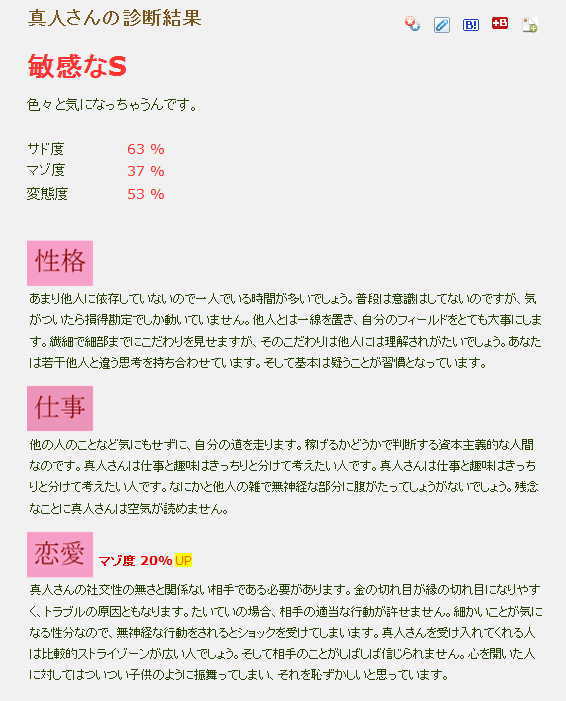 真人さんの診断結果

B! +B

敏感なS

色々と気になっちゃうんです。

サド度 63 %
マゾ度 37 %
変態度 53 %

性格

あまり他人に依存していないので一人でいる時間が多いでしょう。普段は意識はしてないのですが、気がついたら損得勘定でしか動いていません。他人とは一線を置き、自分のフィールドをとても大事にします。繊細で細部までにこだわりを見せますが、そのこだわりは他人には理解されがたいでしょう。あなたは若干他人と違う思考を持ち合わせています。そして基本は疑うことが習慣となっています。

仕事

他の人のことなど気にもせずに、自分の道を走ります。稼げるかどうかで判断する資本主義的な人間なのです。真人さんは仕事と趣味はきっちりと分けて考えたい人です。真人さんは仕事と趣味はきっちりと分けて考えたい人です。なにかと他人の雑で無神経な部分に腹がたってしょうがないでしょう。残念なことに真人さんは空気が読めません。

恋愛 マゾ度 20% UP

真人さんの社交性の無さと関係ない相手である必要があります。金の切れ目が縁の切れ目になりやすく、トラブルの原因ともなります。たいていの場合、相手の適当な行動が許せません。細かいことが気になる性分なので、無神経な行動をされるとショックを受けてしまいます。真人さんを受け入れてくれる人は比較的ストライゾーンが広い人でしょう。そして相手のことがしばしば信じられません。心を開いた人に対してはついつい子供のように振舞ってしまい、それを恥ずかしいと思っています。